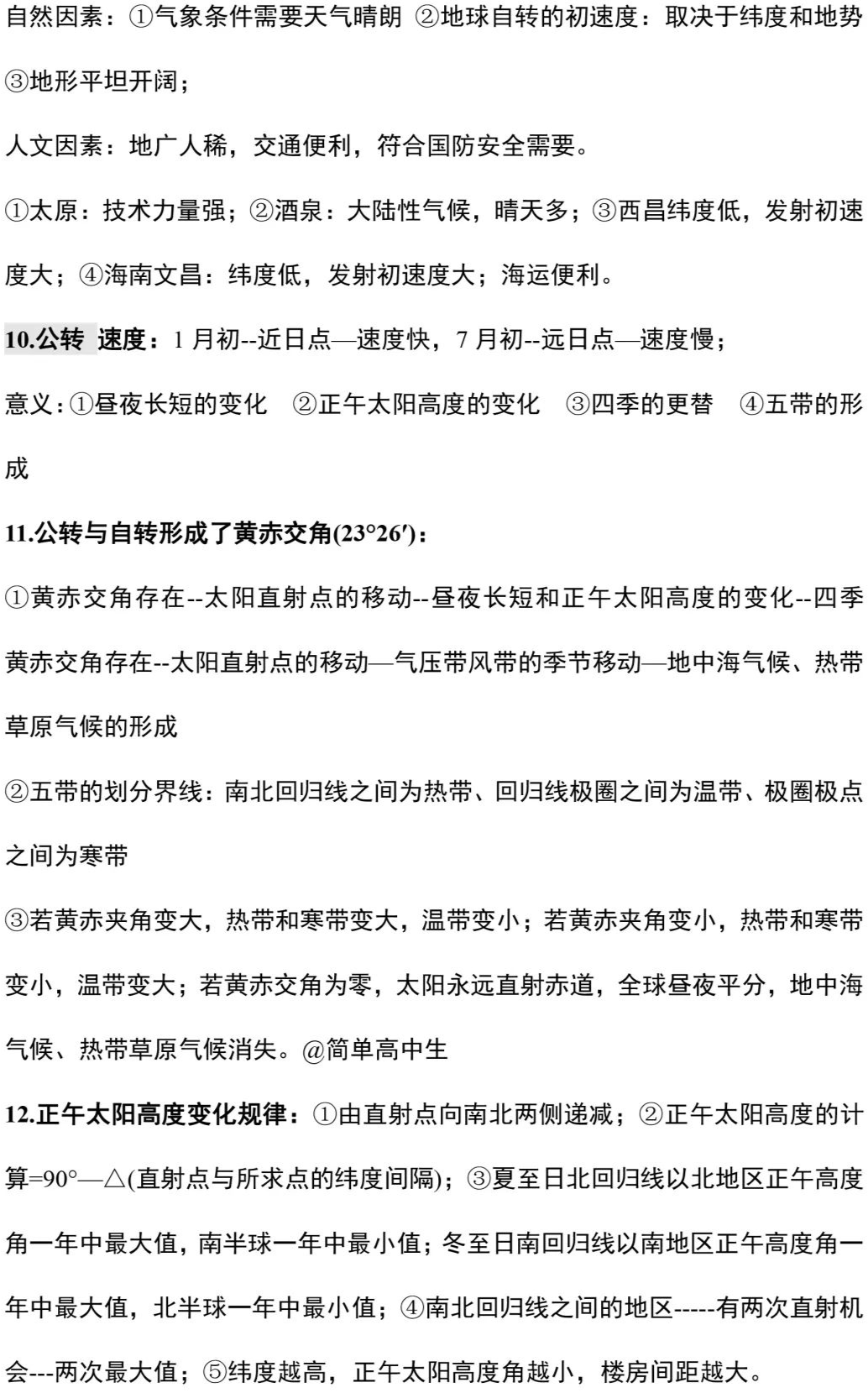 自然因素：①气象条件需要天气晴朗 ②地球自转的初速度：取决于纬度和地势 ③地形平坦开阔；

人文因素：地广人稀，交通便利，符合国防安全需要。

①太原：技术力量强；②酒泉：大陆性气候，晴天多；③西昌纬度低，发射初速度大；④海南文昌：纬度低，发射初速度大；海运便利。

10.公转 速度：1 月初--近日点—速度快，7 月初--远日点—速度慢；

意义：①昼夜长短的变化 ②正午太阳高度的变化 ③四季的更替 ④五带的形成

11.公转与自转形成了黄赤交角(23°26′)：

①黄赤交角存在--太阳直射点的移动--昼夜长短和正午太阳高度的变化--四季

黄赤交角存在--太阳直射点的移动—气压带风带的季节移动—地中海气候、热带草原气候的形成

②五带的划分界线：南北回归线之间为热带、回归线极圈之间为温带、极圈极点之间为寒带

③若黄赤夹角变大，热带和寒带变大，温带变小；若黄赤夹角变小，热带和寒带变小，温带变大；若黄赤交角为零，太阳永远直射赤道，全球昼夜平分，地中海气候、热带草原气候消失。@简单高中生

12.正午太阳高度变化规律：①由直射点向南北两侧递减；②正午太阳高度的计算=90°—△(直射点与所求点的纬度间隔)；③夏至日北回归线以北地区正午高度角一年中最大值，南半球一年中最小值；冬至日南回归线以南地区正午高度角一年中最大值，北半球一年中最小值；④南北回归线之间的地区-----有两次直射机会---两次最大值；⑤纬度越高，正午太阳高度角越小，楼房间距越大。